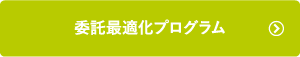 委託最適化プログラム